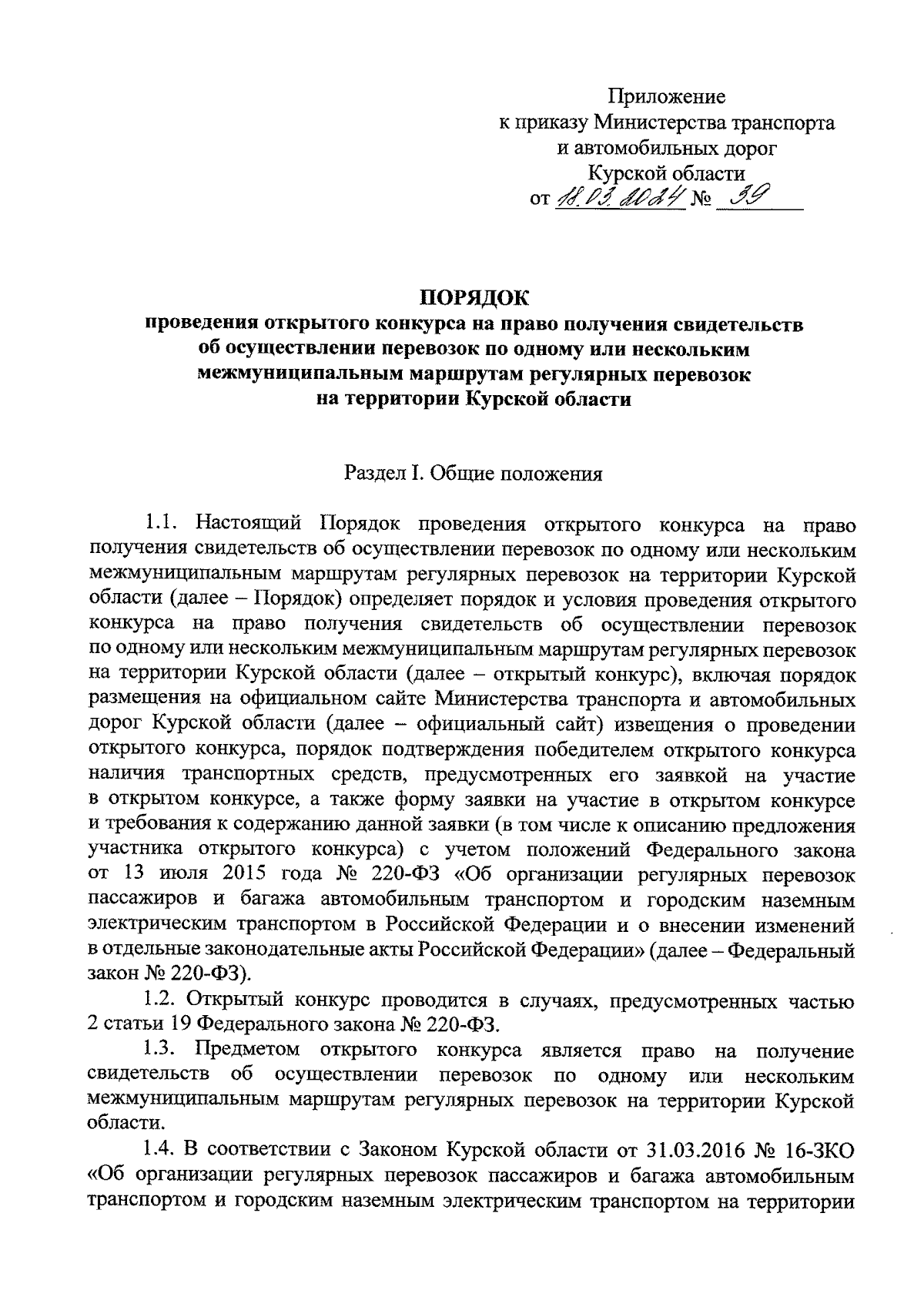 Приложение
к приказу Министерства транспорта
и автомобильных дорог
Курской области
от 18.03.2024 № 39

ПОРЯДОК
проведения открытого конкурса на право получения свидетельств об осуществлении перевозок по одному или нескольким межмуниципальным маршрутам регулярных перевозок на территории Курской области

Раздел I. Общие положения

1.1. Настоящий Порядок проведения открытого конкурса на право получения свидетельств об осуществлении перевозок по одному или нескольким межмуниципальным маршрутам регулярных перевозок на территории Курской области (далее – Порядок) определяет порядок и условия проведения открытого конкурса на право получения свидетельств об осуществлении перевозок по одному или нескольким межмуниципальным маршрутам регулярных перевозок на территории Курской области (далее – открытый конкурс), включая порядок размещения на официальном сайте Министерства транспорта и автомобильных дорог Курской области (далее – официальный сайт) извещения о проведении открытого конкурса, порядок подтверждения победителем открытого конкурса наличия транспортных средств, предусмотренных его заявкой на участие в открытом конкурсе, а также форму заявки на участие в открытом конкурсе и требования к содержанию данной заявки (в том числе к описанию предложения участника открытого конкурса) с учетом положений Федерального закона от 13 июля 2015 года № 220-ФЗ «Об организации регулярных перевозок пассажиров и багажа автомобильным транспортом и городским наземным электрическим транспортом в Российской Федерации и о внесении изменений в отдельные законодательные акты Российской Федерации» (далее – Федеральный закон № 220-ФЗ).

1.2. Открытый конкурс проводится в случаях, предусмотренных частью 2 статьи 19 Федерального закона № 220-ФЗ.

1.3. Предметом открытого конкурса является право на получение свидетельств об осуществлении перевозок по одному или нескольким межмуниципальным маршрутам регулярных перевозок на территории Курской области.

1.4. В соответствии с Законом Курской области от 31.03.2016 № 16-ЗКО «Об организации регулярных перевозок пассажиров и багажа автомобильным транспортом и городским наземным электрическим транспортом на территории